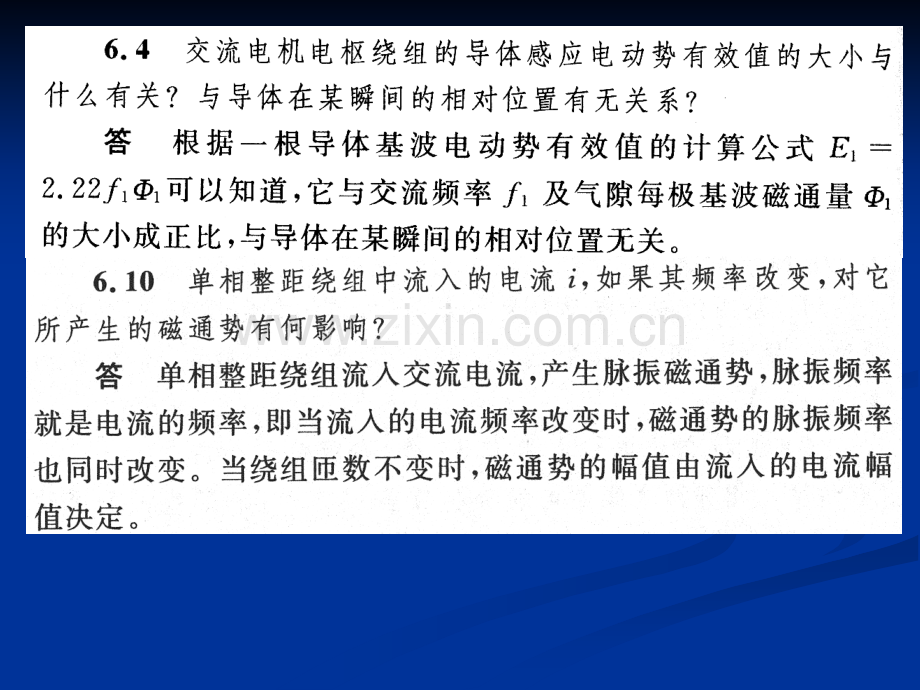 6.4　交流电机电枢绕组的导体感应电动势有效值的大小与什么有关？与导体在某瞬间的相对位置有无关系？

答　根据一根导体基波电动势有效值的计算公式 $E_1 = 2.22 f_1 \Phi_1$ 可以知道，它与交流频率 $f_1$ 及气隙每极基波磁通量 $\Phi_1$ 的大小成正比，与导体在某瞬间的相对位置无关。

6.10　单相整距绕组中流入的电流 $i$，如果其频率改变，对它所产生的磁通势有何影响？

www.zixin.com.cn

答　单相整距绕组流入交流电流，产生脉振磁通势，脉振频率就是电流的频率，即当流入的电流频率改变时，磁通势的脉振频率也同时改变。当绕组匝数不变时，磁通势的幅值由流入的电流幅值决定。